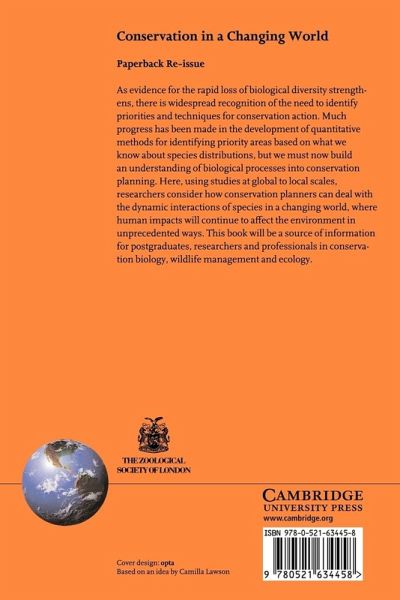 Conservation in a Changing World

Paperback Re-issue

As evidence for the rapid loss of biological diversity strengthens, there is widespread recognition of the need to identify priorities and techniques for conservation action. Much progress has been made in the development of quantitative methods for identifying priority areas based on what we know about species distributions, but we must now build an understanding of biological processes into conservation planning. Here, using studies at global to local scales, researchers consider how conservation planners can deal with the dynamic interactions of species in a changing world, where human impacts will continue to affect the environment in unprecedented ways. This book will be a source of information for postgraduates, researchers and professionals in conservation biology, wildlife management and ecology.

THE ZOOLOGICAL SOCIETY OF LONDON

CAMBRIDGE
UNIVERSITY PRESS
www.cambridge.org

ISBN 978-0-521-63445-8

9 780521 634458 >

Cover design: opta
Based on an idea by Camilla Lawson